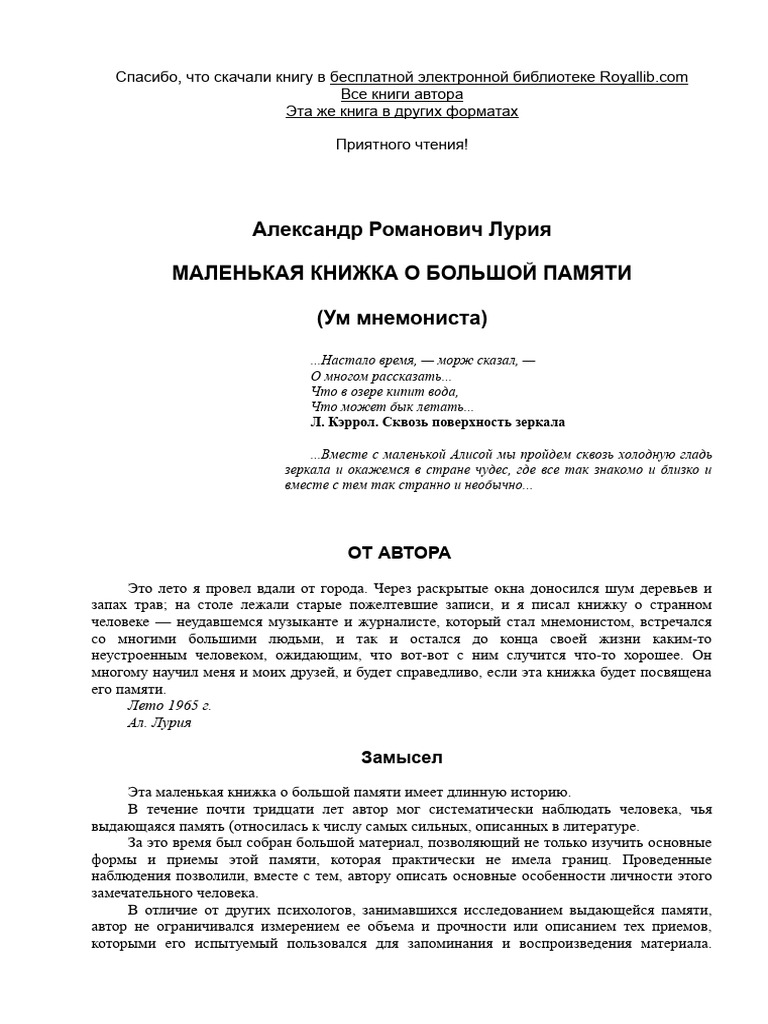 Спасибо, что скачали книгу в бесплатной электронной библиотеке Royallib.com
Все книги автора
Эта же книга в других форматах

Приятного чтения!

Александр Романович Лурия

МАЛЕНЬКАЯ КНИЖКА О БОЛЬШОЙ ПАМЯТИ

(Ум мнемониста)

...Настало время, — морж сказал, —
О многом рассказать...
Что в озере кипит вода,
Что может бык летать...
Л. Кэррол. Сквозь поверхность зеркала

...Вместе с маленькой Алисой мы пройдем сквозь холодную гладь зеркала и окажемся в стране чудес, где все так знакомо и близко и вместе с тем так странно и необычно...

ОТ АВТОРА

Это лето я провел вдали от города. Через раскрытые окна доносился шум деревьев и запах трав; на столе лежали старые пожелтевшие записи, и я писал книжку о странном человеке — неудавшемся музыканте и журналисте, который стал мнемонистом, встречался со многими большими людьми, и так и остался до конца своей жизни каким-то неустроенным человеком, ожидающим, что вот-вот с ним случится что-то хорошее. Он многому научил меня и моих друзей, и будет справедливо, если эта книжка будет посвящена его памяти.
Лето 1965 г.
Ал. Лурия

Замысел

Эта маленькая книжка о большой памяти имеет длинную историю.
В течение почти тридцати лет автор мог систематически наблюдать человека, чья выдающаяся память (относилась к числу самых сильных, описанных в литературе.
За это время был собран большой материал, позволяющий не только изучить основные формы и приемы этой памяти, которая практически не имела границ. Проведенные наблюдения позволили, вместе с тем, автору описать основные особенности личности этого замечательного человека.
В отличие от других психологов, занимавшихся исследованием выдающейся памяти, автор не ограничивался измерением ее объема и прочности или описанием тех приемов, которыми его испытуемый пользовался для запоминания и воспроизведения материала.